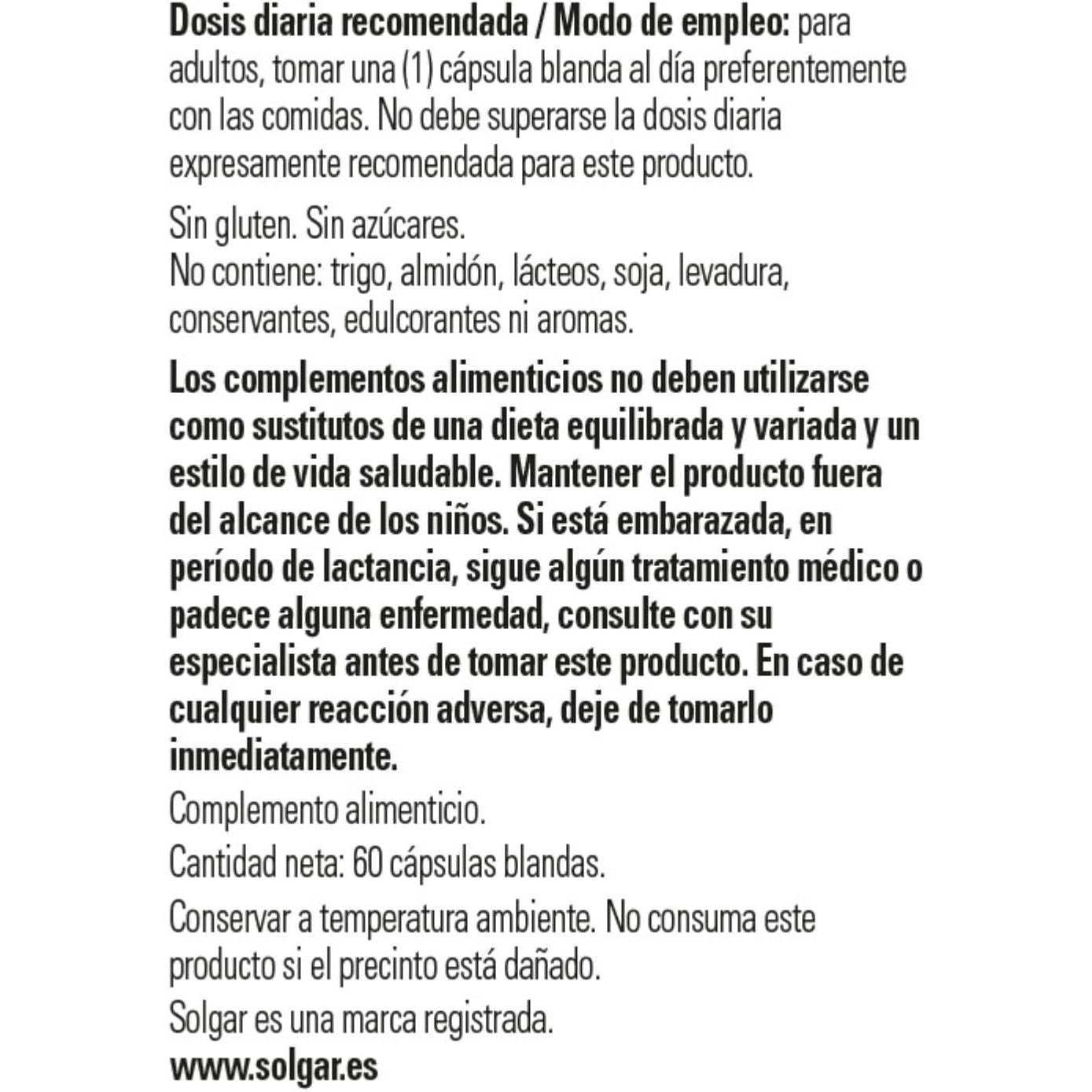 Dosis diaria recomendada / Modo de empleo: para adultos, tomar una (1) cápsula blanda al día preferentemente con las comidas. No debe superarse la dosis diaria expresamente recomendada para este producto.

Sin gluten. Sin azúcares.
No contiene: trigo, almidón, lácteos, soja, levadura, conservantes, edulcorantes ni aromas.

Los complementos alimenticios no deben utilizarse como sustitutos de una dieta equilibrada y variada y un estilo de vida saludable. Mantener el producto fuera del alcance de los niños. Si está embarazada, en período de lactancia, sigue algún tratamiento médico o padece alguna enfermedad, consulte con su especialista antes de tomar este producto. En caso de cualquier reacción adversa, deje de tomarlo inmediatamente.

Complemento alimenticio.

Cantidad neta: 60 cápsulas blandas.

Conservar a temperatura ambiente. No consuma este producto si el precinto está dañado.

Solgar es una marca registrada.

www.solgar.es